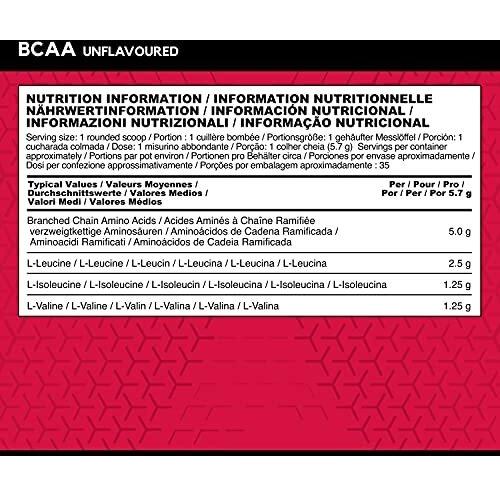 BCAA UNFLAVOURED

NUTRITION INFORMATION / INFORMATION NUTRITIONNELLE NÄHRWERTINFORMATION / INFORMACIÓN NUTRICIONAL / INFORMAZIONI NUTRIZIONALI / INFORMAÇÃO NUTRICIONAL

Serving size: 1 rounded scoop / Portion : 1 cuillère bombée / Portionsgröße: 1 gehäufter Messlöffel / Porción: 1 cucharada colmada / Dose: 1 misurino abbondante / Porção: 1 colher cheia (5.7 g) Servings per container approximately / Portions par pot environ / Portionen pro Behälter circa / Porciones por envase aproximadamente / Dosi per confezione approssimativamente / Porções por embalagem aproximadamente : 35

| Typical Values / Valeurs Moyennes / Durchschnittswerte / Valores Medios / Valori Medi / Valores Médios | Per / Pour / Pro / Por / Per / Por 5.7 g |
|---|---|
| Branched Chain Amino Acids / Acides Aminés à Chaîne Ramifiée verzweigtkettige Aminosäuren / Aminoácidos de Cadena Ramificada / Aminoacidi Ramificati / Aminoácidos de Cadeia Ramificada | 5.0 g |
| L-Leucine / L-Leucine / L-Leucin / L-Leucina / L-Leucina / L-Leucina | 2.5 g |
| L-Isoleucine / L-Isoleucine / L-Isoleucin / L-Isoleucina / L-Isoleucina / L-Isoleucina | 1.25 g |
| L-Valine / L-Valine / L-Valin / L-Valina / L-Valina / L-Valina | 1.25 g |